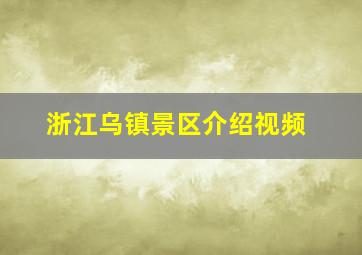 浙江乌镇景区介绍视频